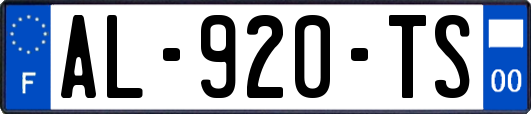 F
AL-920-TS
00